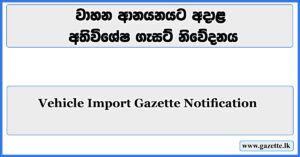 වාහන ආනයනයට අදාළ
අතිවිශේෂ ගැසට් නිවේදනය

Vehicle Import Gazette Notification

www.gazette.lk